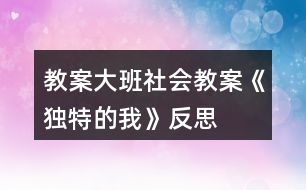 教案大班社会教案《独特的我》反思